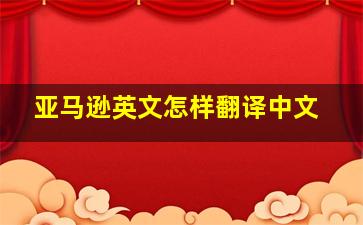 亚马逊英文怎样翻译中文